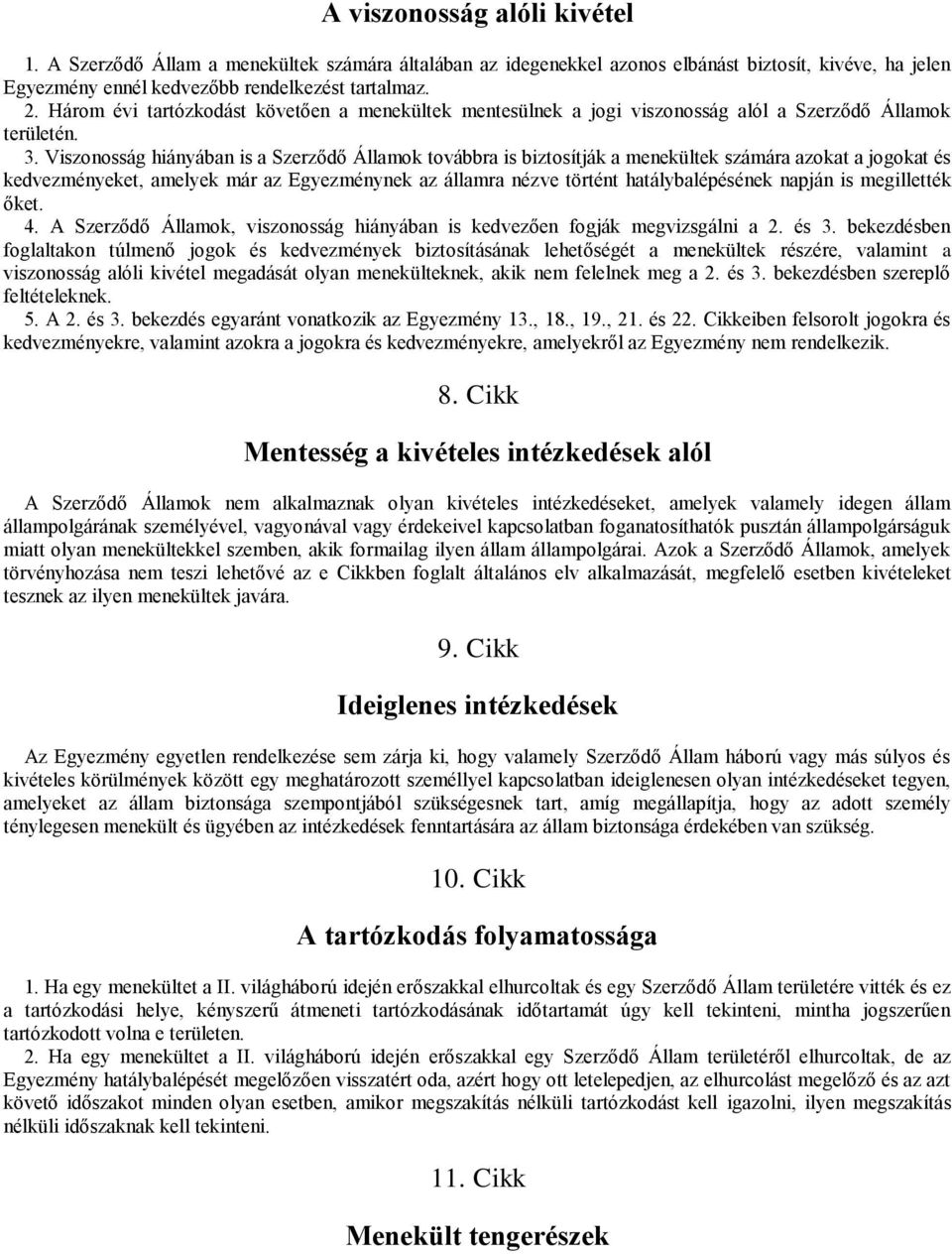 A viszonosság alóli kivétel

1. A Szerződő Állam a menekültek számára általában az idegenekkel azonos elbánást biztosít, kivéve, ha jelen Egyezmény ennél kedvezőbb rendelkezést tartalmaz.
2. Három évi tartózkodást követően a menekültek mentesülnek a jogi viszonosság alól a Szerződő Államok területén.
3. Viszonosság hiányában is a Szerződő Államok továbbra is biztosítják a menekültek számára azokat a jogokat és kedvezményeket, amelyek már az Egyezménynek az államra nézve történt hatálybalépésének napján is megillették őket.
4. A Szerződő Államok, viszonosság hiányában is kedvezően fogják megvizsgálni a 2. és 3. bekezdésben foglaltakon túlmenő jogok és kedvezmények biztosításának lehetőségét a menekültek részére, valamint a viszonosság alóli kivétel megadását olyan menekülteknek, akik nem felelnek meg a 2. és 3. bekezdésben szereplő feltételeknek.
5. A 2. és 3. bekezdés egyaránt vonatkozik az Egyezmény 13., 18., 19., 21. és 22. Cikkeiben felsorolt jogokra és kedvezményekre, valamint azokra a jogokra és kedvezményekre, amelyekről az Egyezmény nem rendelkezik.

8. Cikk

Mentesség a kivételes intézkedések alól

A Szerződő Államok nem alkalmaznak olyan kivételes intézkedéseket, amelyek valamely idegen állam állampolgárának személyével, vagyonával vagy érdekeivel kapcsolatban foganatosíthatók pusztán állampolgárságuk miatt olyan menekültekkel szemben, akik formailag ilyen állam állampolgárai. Azok a Szerződő Államok, amelyek törvényhozása nem teszi lehetővé az e Cikkben foglalt általános elv alkalmazását, megfelelő esetben kivételeket tesznek az ilyen menekültek javára.

9. Cikk

Ideiglenes intézkedések

Az Egyezmény egyetlen rendelkezése sem zárja ki, hogy valamely Szerződő Állam háború vagy más súlyos és kivételes körülmények között egy meghatározott személlyel kapcsolatban ideiglenesen olyan intézkedéseket tegyen, amelyeket az állam biztonsága szempontjából szükségesnek tart, amíg megállapítja, hogy az adott személy ténylegesen menekült és ügyében az intézkedések fenntartására az állam biztonsága érdekében van szükség.

10. Cikk

A tartózkodás folyamatossága

1. Ha egy menekültet a II. világháború idején erőszakkal elhurcoltak és egy Szerződő Állam területére vitték és ez a tartózkodási helye, kényszerű átmeneti tartózkodásának időtartamát úgy kell tekinteni, mintha jogszerűen tartózkodott volna e területen.
2. Ha egy menekültet a II. világháború idején erőszakkal egy Szerződő Állam területéről elhurcoltak, de az Egyezmény hatálybalépését megelőzően visszatért oda, azért hogy ott letelepedjen, az elhurcolást megelőző és az azt követő időszakot minden olyan esetben, amikor megszakítás nélküli tartózkodást kell igazolni, ilyen megszakítás nélküli időszaknak kell tekinteni.

11. Cikk

Menekült tengerészek